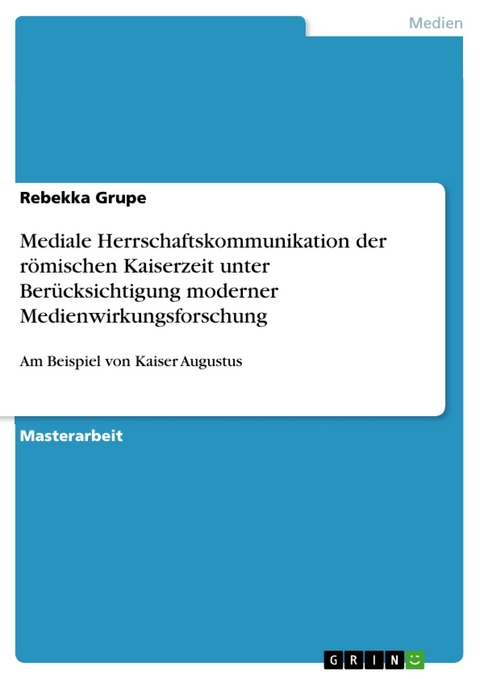 Medien

Rebekka Grupe

Mediale Herrschaftskommunikation der römischen Kaiserzeit unter Berücksichtigung moderner Medienwirkungsforschung

Am Beispiel von Kaiser Augustus

Masterarbeit

GRIN